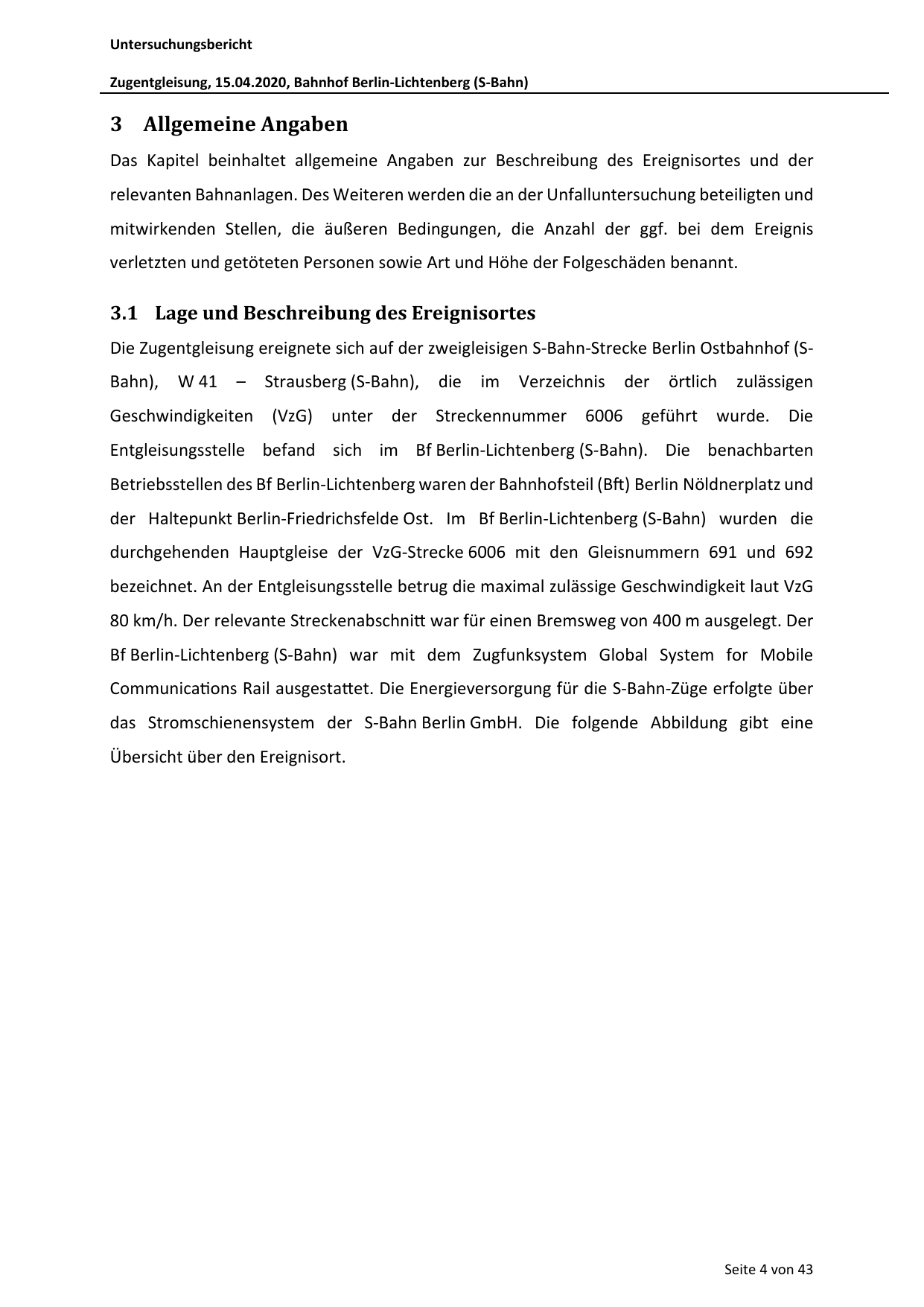 Untersuchungsbericht

Zugentgleisung, 15.04.2020, Bahnhof Berlin-Lichtenberg (S-Bahn)

3 Allgemeine Angaben

Das Kapitel beinhaltet allgemeine Angaben zur Beschreibung des Ereignisortes und der relevanten Bahnanlagen. Des Weiteren werden die an der Unfalluntersuchung beteiligten und mitwirkenden Stellen, die äußeren Bedingungen, die Anzahl der ggf. bei dem Ereignis verletzten und getöteten Personen sowie Art und Höhe der Folgeschäden benannt.

3.1 Lage und Beschreibung des Ereignisortes

Die Zugentgleisung ereignete sich auf der zweigleisigen S-Bahn-Strecke Berlin Ostbahnhof (S-Bahn), W 41 – Strausberg (S-Bahn), die im Verzeichnis der örtlich zulässigen Geschwindigkeiten (VzG) unter der Streckennummer 6006 geführt wurde. Die Entgleisungsstelle befand sich im Bf Berlin-Lichtenberg (S-Bahn). Die benachbarten Betriebsstellen des Bf Berlin-Lichtenberg waren der Bahnhofsteil (Bft) Berlin Nöldnerplatz und der Haltepunkt Berlin-Friedrichsfelde Ost. Im Bf Berlin-Lichtenberg (S-Bahn) wurden die durchgehenden Hauptgleise der VzG-Strecke 6006 mit den Gleisnummern 691 und 692 bezeichnet. An der Entgleisungsstelle betrug die maximal zulässige Geschwindigkeit laut VzG 80 km/h. Der relevante Streckenabschnitt war für einen Bremsweg von 400 m ausgelegt. Der Bf Berlin-Lichtenberg (S-Bahn) war mit dem Zugfunksystem Global System for Mobile Communications Rail ausgestattet. Die Energieversorgung für die S-Bahn-Züge erfolgte über das Stromschienensystem der S-Bahn Berlin GmbH. Die folgende Abbildung gibt eine Übersicht über den Ereignisort.

Seite 4 von 43